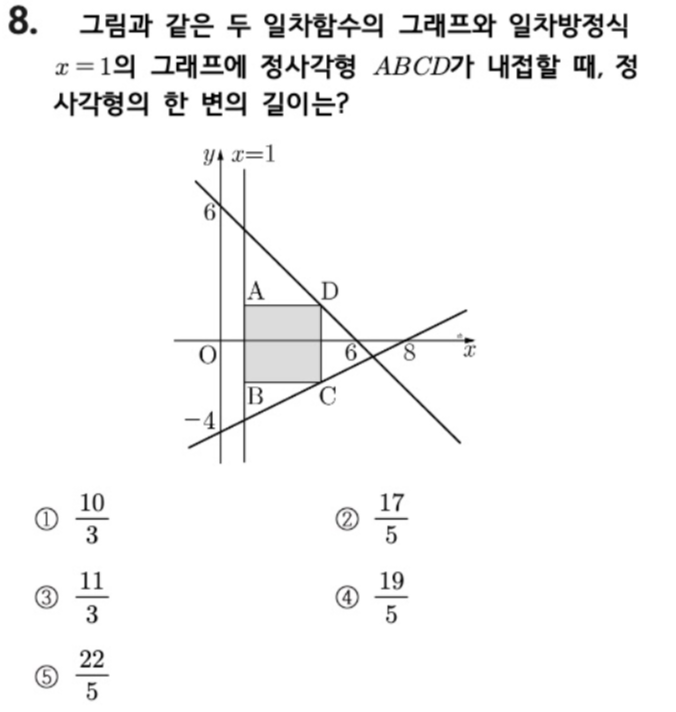 8. 그림과 같은 두 일차함수의 그래프와 일차방정식 $x=1$의 그래프에 정사각형 $ABCD$가 내접할 때, 정사각형의 한 변의 길이는?

$y$
$x=1$
6
A
D
O
6
8
$x$
B
C
$-4$

① $\frac{10}{3}$
② $\frac{17}{5}$
③ $\frac{11}{3}$
④ $\frac{19}{5}$
⑤ $\frac{22}{5}$